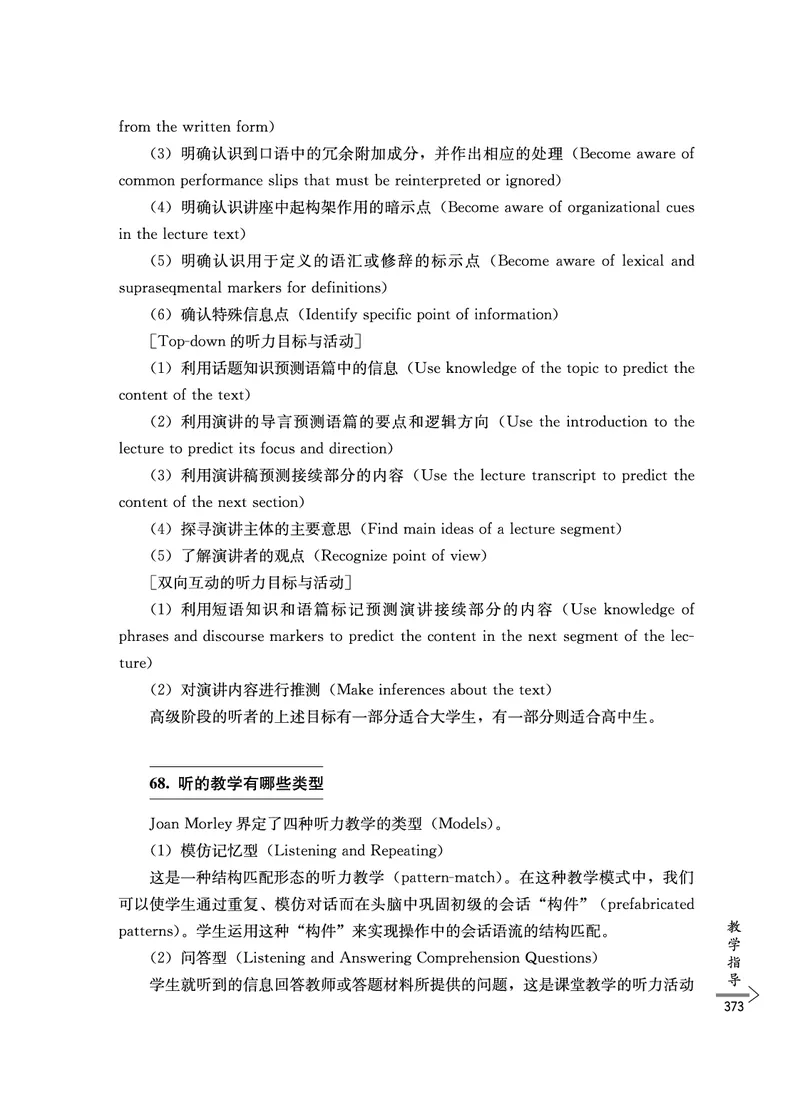 from the written form)

（3）明确认识到口语中的冗余附加成分，并作出相应的处理（Become aware of common performance slips that must be reinterpreted or ignored）

（4）明确认识讲座中起构架作用的暗示点（Become aware of organizational cues in the lecture text）

（5）明确认识用于定义的语汇或修辞的标示点（Become aware of lexical and supraseqmental markers for definitions）

（6）确认特殊信息点（Identify specific point of information）

［Top-down 的听力目标与活动］

（1）利用话题知识预测语篇中的信息（Use knowledge of the topic to predict the content of the text）

（2）利用演讲的导言预测语篇的要点和逻辑方向（Use the introduction to the lecture to predict its focus and direction）

（3）利用演讲稿预测接续部分的内容（Use the lecture transcript to predict the content of the next section）

（4）探寻演讲主体的主要意思（Find main ideas of a lecture segment）

（5）了解演讲者的观点（Recognize point of view）

［双向互动的听力目标与活动］

（1）利用短语知识和语篇标记预测演讲接续部分的内容（Use knowledge of phrases and discourse markers to predict the content in the next segment of the lecture）

（2）对演讲内容进行推测（Make inferences about the text）

高级阶段的听者的上述目标有一部分适合大学生，有一部分则适合高中生。

68. 听的教学有哪些类型

Joan Morley 界定了四种听力教学的类型（Models）。

（1）模仿记忆型（Listening and Repeating）

这是一种结构匹配形态的听力教学（pattern-match）。在这种教学模式中，我们可以使学生通过重复、模仿对话而在头脑中巩固初级的会话“构件”（prefabricated patterns）。学生运用这种“构件”来实现操作中的会话语流的结构匹配。

（2）问答型（Listening and Answering Comprehension Questions）

学生就听到的信息回答教师或答题材料所提供的问题，这是课堂教学的听力活动

教学指导

373